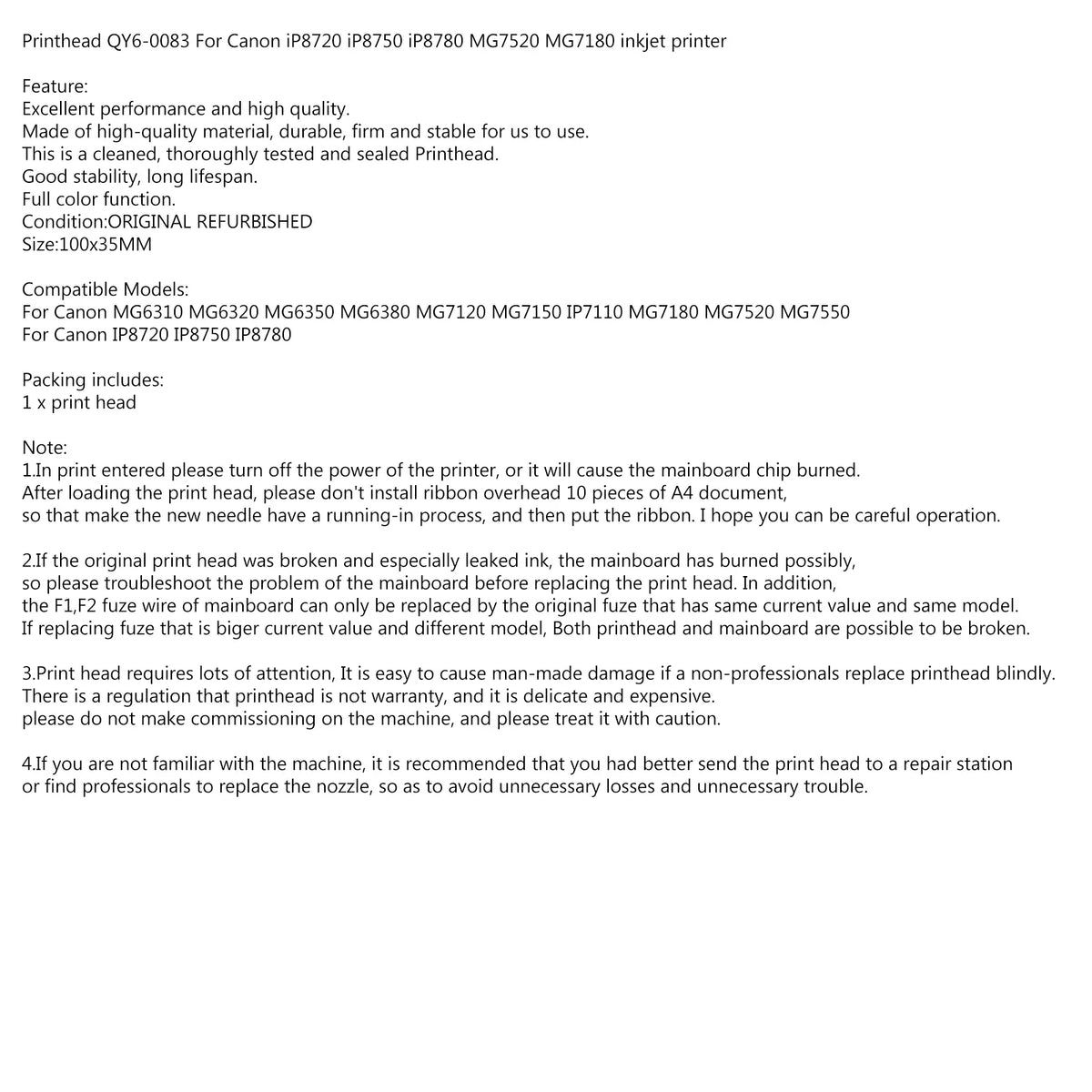 Printhead QY6-0083 For Canon iP8720 iP8750 iP8780 MG7520 MG7180 inkjet printer

Feature:
Excellent performance and high quality.
Made of high-quality material, durable, firm and stable for us to use.
This is a cleaned, thoroughly tested and sealed Printhead.
Good stability, long lifespan.
Full color function.
Condition:ORIGINAL REFURBISHED
Size:100x35MM

Compatible Models:
For Canon MG6310 MG6320 MG6350 MG6380 MG7120 MG7150 IP7110 MG7180 MG7520 MG7550
For Canon IP8720 IP8750 IP8780

Packing includes:
1 x print head

Note:
1.In print entered please turn off the power of the printer, or it will cause the mainboard chip burned.
After loading the print head, please don't install ribbon overhead 10 pieces of A4 document,
so that make the new needle have a running-in process, and then put the ribbon. I hope you can be careful operation.

2.If the original print head was broken and especially leaked ink, the mainboard has burned possibly,
so please troubleshoot the problem of the mainboard before replacing the print head. In addition,
the F1,F2 fuze wire of mainboard can only be replaced by the original fuze that has same current value and same model.
If replacing fuze that is biger current value and different model, Both printhead and mainboard are possible to be broken.

3.Print head requires lots of attention, It is easy to cause man-made damage if a non-professionals replace printhead blindly.
There is a regulation that printhead is not warranty, and it is delicate and expensive.
please do not make commissioning on the machine, and please treat it with caution.

4.If you are not familiar with the machine, it is recommended that you had better send the print head to a repair station
or find professionals to replace the nozzle, so as to avoid unnecessary losses and unnecessary trouble.